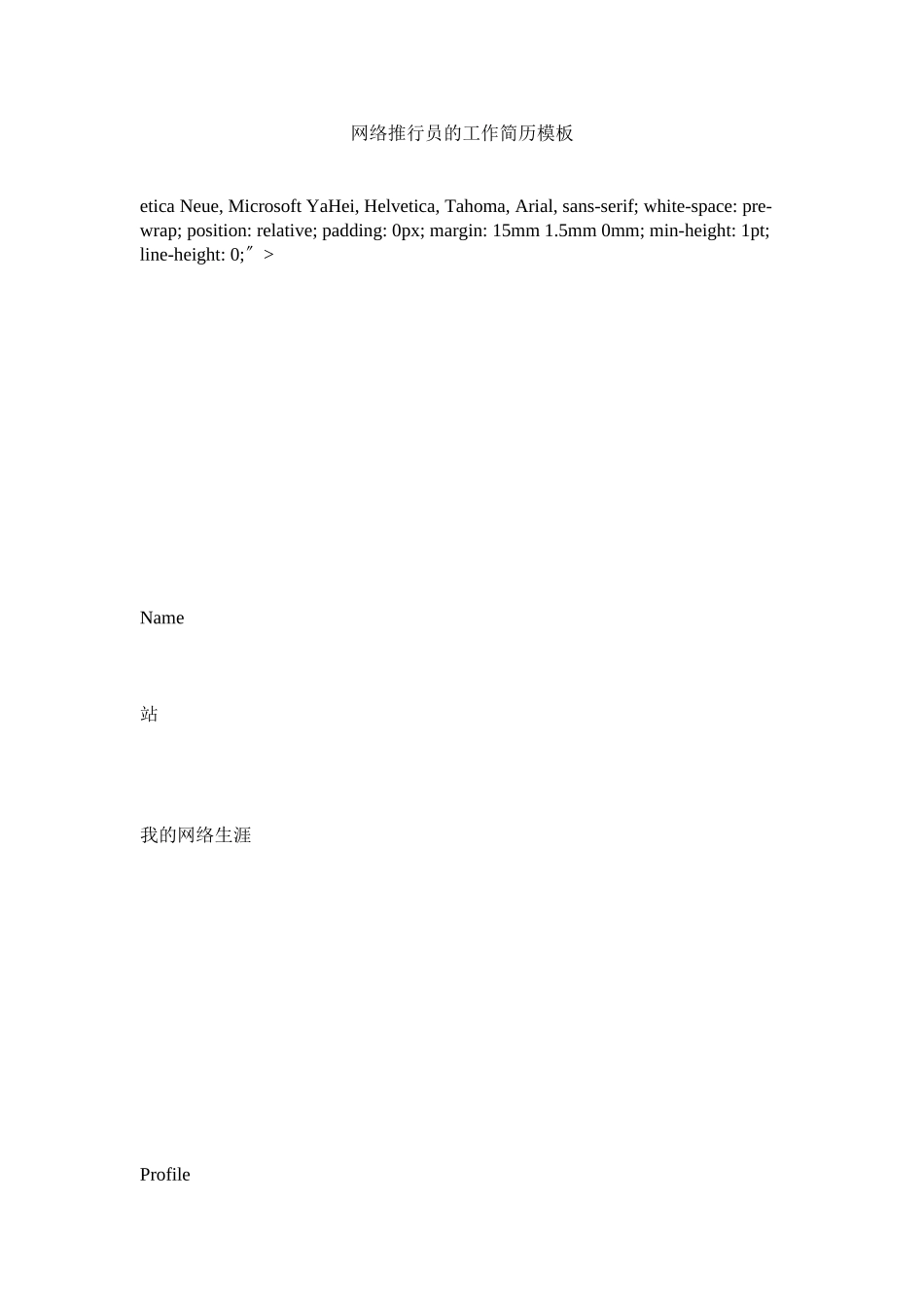 网络推行员的工作简历模板

etica Neue, Microsoft YaHei, Helvetica, Tahoma, Arial, sans-serif; white-space: pre-wrap; position: relative; padding: 0px; margin: 15mm 1.5mm 0mm; min-height: 1pt; line-height: 0;″ >

Name

站

我的网络生涯

Profile